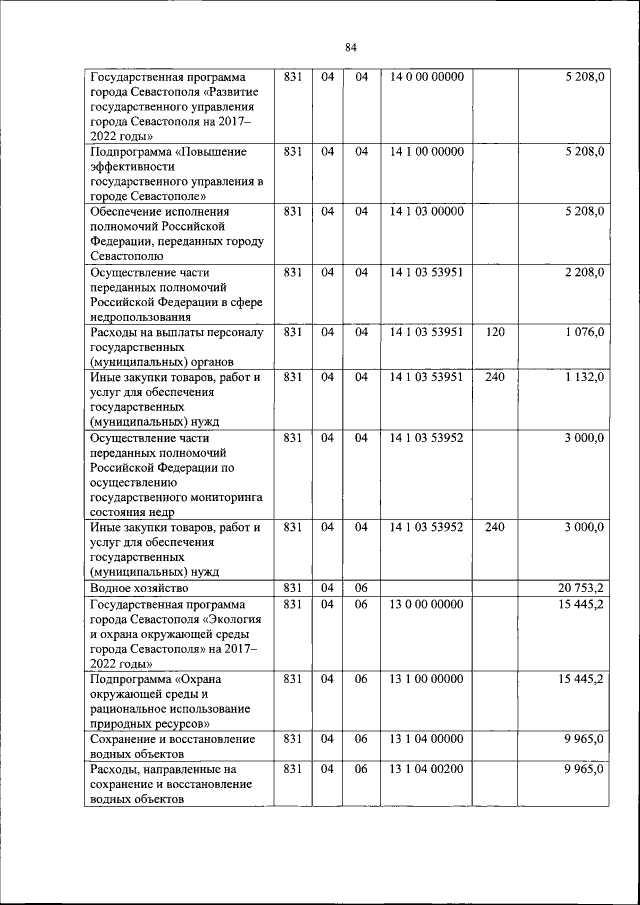 84

| | | | | | | |
|---|---|---|---|---|---|---|
| Государственная программа города Севастополя «Развитие государственного управления города Севастополя на 2017–2022 годы» | 831 | 04 | 04 | 14 0 00 00000 | | 5 208,0 |
| Подпрограмма «Повышение эффективности государственного управления в городе Севастополе» | 831 | 04 | 04 | 14 1 00 00000 | | 5 208,0 |
| Обеспечение исполнения полномочий Российской Федерации, переданных городу Севастополю | 831 | 04 | 04 | 14 1 03 00000 | | 5 208,0 |
| Осуществление части переданных полномочий Российской Федерации в сфере недропользования | 831 | 04 | 04 | 14 1 03 53951 | | 2 208,0 |
| Расходы на выплаты персоналу государственных (муниципальных) органов | 831 | 04 | 04 | 14 1 03 53951 | 120 | 1 076,0 |
| Иные закупки товаров, работ и услуг для обеспечения государственных (муниципальных) нужд | 831 | 04 | 04 | 14 1 03 53951 | 240 | 1 132,0 |
| Осуществление части переданных полномочий Российской Федерации по осуществлению государственного мониторинга состояния недр | 831 | 04 | 04 | 14 1 03 53952 | | 3 000,0 |
| Иные закупки товаров, работ и услуг для обеспечения государственных (муниципальных) нужд | 831 | 04 | 04 | 14 1 03 53952 | 240 | 3 000,0 |
| Водное хозяйство | 831 | 04 | 06 | | | 20 753,2 |
| Государственная программа города Севастополя «Экология и охрана окружающей среды города Севастополя» на 2017–2022 годы» | 831 | 04 | 06 | 13 0 00 00000 | | 15 445,2 |
| Подпрограмма «Охрана окружающей среды и рациональное использование природных ресурсов» | 831 | 04 | 06 | 13 1 00 00000 | | 15 445,2 |
| Сохранение и восстановление водных объектов | 831 | 04 | 06 | 13 1 04 00000 | | 9 965,0 |
| Расходы, направленные на сохранение и восстановление водных объектов | 831 | 04 | 06 | 13 1 04 00200 | | 9 965,0 |